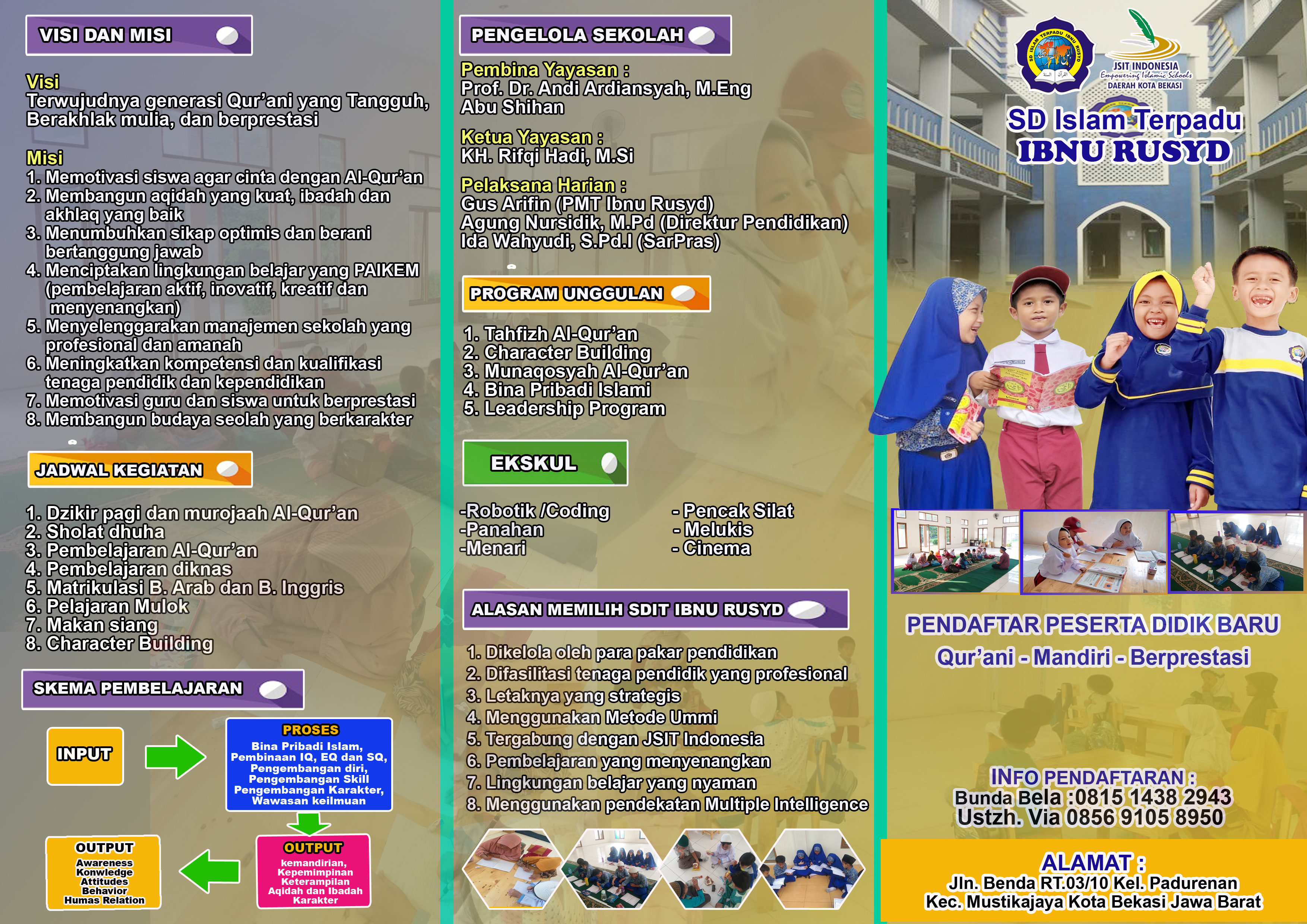 VISI DAN MISI

Visi
Terwujudnya generasi Qur'ani yang Tangguh, Berakhlak mulia, dan berprestasi

Misi
1. Memotivasi siswa agar cinta dengan Al-Qur'an
2. Membangun aqidah yang kuat, ibadah dan akhlaq yang baik
3. Menumbuhkan sikap optimis dan berani bertanggung jawab
4. Menciptakan lingkungan belajar yang PAIKEM (pembelajaran aktif, inovatif, kreatif dan menyenangkan)
5. Menyelenggarakan manajemen sekolah yang profesional dan amanah
6. Meningkatkan kompetensi dan kualifikasi tenaga pendidik dan kependidikan
7. Memotivasi guru dan siswa untuk berprestasi
8. Membangun budaya seolah yang berkarakter

JADWAL KEGIATAN

1. Dzikir pagi dan murojaah Al-Qur'an
2. Sholat dhuha
3. Pembelajaran Al-Qur'an
4. Pembelajaran diknas
5. Matrikulasi B. Arab dan B. Inggris
6. Pelajaran Mulok
7. Makan siang
8. Character Building

SKEMA PEMBELAJARAN

INPUT

PROSES
Bina Pribadi Islam, Pembinaan IQ, EQ dan SQ, Pengembangan diri, Pengembangan Skill Pengembangan Karakter, Wawasan keilmuan

OUTPUT
kemandirian, Kepemimpinan Keterampilan Aqidah dan Ibadah Karakter

OUTPUT
Awareness Konwledge Attitudes Behavior Humas Relation

PENGELOLA SEKOLAH

Pembina Yayasan :
Prof. Dr. Andi Ardiansyah, M.Eng
Abu Shihan

Ketua Yayasan :
KH. Rifqi Hadi, M.Si

Pelaksana Harian :
Gus Arifin (PMT Ibnu Rusyd)
Agung Nursidik, M.Pd (Direktur Pendidikan)
Ida Wahyudi, S.Pd.I (SarPras)

PROGRAM UNGGULAN

1. Tahfizh Al-Qur'an
2. Character Building
3. Munaqosyah Al-Qur'an
4. Bina Pribadi Islami
5. Leadership Program

EKSKUL

-Robotik /Coding
-Panahan
-Menari
- Pencak Silat
- Melukis
- Cinema

ALASAN MEMILIH SDIT IBNU RUSYD

1. Dikelola oleh para pakar pendidikan
2. Difasilitasi tenaga pendidik yang profesional
3. Letaknya yang strategis
4. Menggunakan Metode Ummi
5. Tergabung dengan JSIT Indonesia
6. Pembelajaran yang menyenangkan
7. Lingkungan belajar yang nyaman
8. Menggunakan pendekatan Multiple Intelligence

SD ISLAM TERPADU IBNU RUSYD
JSIT INDONESIA
Empowering Islamic Schools
DAERAH KOTA BEKASI

SD Islam Terpadu
IBNU RUSYD

PENDAFTAR PESERTA DIDIK BARU
Qur'ani - Mandiri - Berprestasi

INFO PENDAFTARAN :
Bunda Bela :0815 1438 2943
Ustzh. Via 0856 9105 8950

ALAMAT :
Jln. Benda RT.03/10 Kel. Padurenan
Kec. Mustikajaya Kota Bekasi Jawa Barat